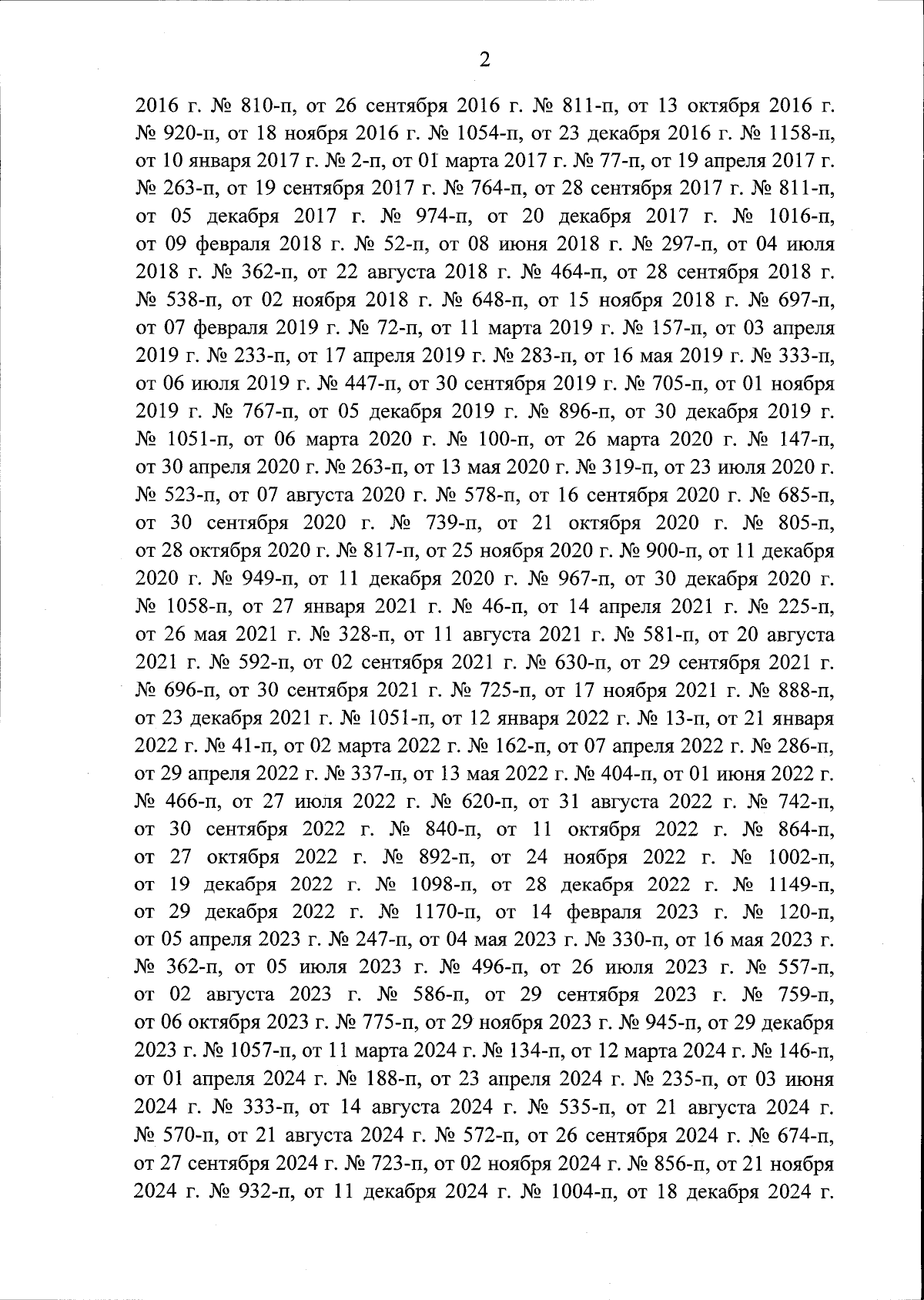 2

2016 г. № 810-п, от 26 сентября 2016 г. № 811-п, от 13 октября 2016 г. № 920-п, от 18 ноября 2016 г. № 1054-п, от 23 декабря 2016 г. № 1158-п, от 10 января 2017 г. № 2-п, от 01 марта 2017 г. № 77-п, от 19 апреля 2017 г. № 263-п, от 19 сентября 2017 г. № 764-п, от 28 сентября 2017 г. № 811-п, от 05 декабря 2017 г. № 974-п, от 20 декабря 2017 г. № 1016-п, от 09 февраля 2018 г. № 52-п, от 08 июня 2018 г. № 297-п, от 04 июля 2018 г. № 362-п, от 22 августа 2018 г. № 464-п, от 28 сентября 2018 г. № 538-п, от 02 ноября 2018 г. № 648-п, от 15 ноября 2018 г. № 697-п, от 07 февраля 2019 г. № 72-п, от 11 марта 2019 г. № 157-п, от 03 апреля 2019 г. № 233-п, от 17 апреля 2019 г. № 283-п, от 16 мая 2019 г. № 333-п, от 06 июля 2019 г. № 447-п, от 30 сентября 2019 г. № 705-п, от 01 ноября 2019 г. № 767-п, от 05 декабря 2019 г. № 896-п, от 30 декабря 2019 г. № 1051-п, от 06 марта 2020 г. № 100-п, от 26 марта 2020 г. № 147-п, от 30 апреля 2020 г. № 263-п, от 13 мая 2020 г. № 319-п, от 23 июля 2020 г. № 523-п, от 07 августа 2020 г. № 578-п, от 16 сентября 2020 г. № 685-п, от 30 сентября 2020 г. № 739-п, от 21 октября 2020 г. № 805-п, от 28 октября 2020 г. № 817-п, от 25 ноября 2020 г. № 900-п, от 11 декабря 2020 г. № 949-п, от 11 декабря 2020 г. № 967-п, от 30 декабря 2020 г. № 1058-п, от 27 января 2021 г. № 46-п, от 14 апреля 2021 г. № 225-п, от 26 мая 2021 г. № 328-п, от 11 августа 2021 г. № 581-п, от 20 августа 2021 г. № 592-п, от 02 сентября 2021 г. № 630-п, от 29 сентября 2021 г. № 696-п, от 30 сентября 2021 г. № 725-п, от 17 ноября 2021 г. № 888-п, от 23 декабря 2021 г. № 1051-п, от 12 января 2022 г. № 13-п, от 21 января 2022 г. № 41-п, от 02 марта 2022 г. № 162-п, от 07 апреля 2022 г. № 286-п, от 29 апреля 2022 г. № 337-п, от 13 мая 2022 г. № 404-п, от 01 июня 2022 г. № 466-п, от 27 июля 2022 г. № 620-п, от 31 августа 2022 г. № 742-п, от 30 сентября 2022 г. № 840-п, от 11 октября 2022 г. № 864-п, от 27 октября 2022 г. № 892-п, от 24 ноября 2022 г. № 1002-п, от 19 декабря 2022 г. № 1098-п, от 28 декабря 2022 г. № 1149-п, от 29 декабря 2022 г. № 1170-п, от 14 февраля 2023 г. № 120-п, от 05 апреля 2023 г. № 247-п, от 04 мая 2023 г. № 330-п, от 16 мая 2023 г. № 362-п, от 05 июля 2023 г. № 496-п, от 26 июля 2023 г. № 557-п, от 02 августа 2023 г. № 586-п, от 29 сентября 2023 г. № 759-п, от 06 октября 2023 г. № 775-п, от 29 ноября 2023 г. № 945-п, от 29 декабря 2023 г. № 1057-п, от 11 марта 2024 г. № 134-п, от 12 марта 2024 г. № 146-п, от 01 апреля 2024 г. № 188-п, от 23 апреля 2024 г. № 235-п, от 03 июня 2024 г. № 333-п, от 14 августа 2024 г. № 535-п, от 21 августа 2024 г. № 570-п, от 21 августа 2024 г. № 572-п, от 26 сентября 2024 г. № 674-п, от 27 сентября 2024 г. № 723-п, от 02 ноября 2024 г. № 856-п, от 21 ноября 2024 г. № 932-п, от 11 декабря 2024 г. № 1004-п, от 18 декабря 2024 г.